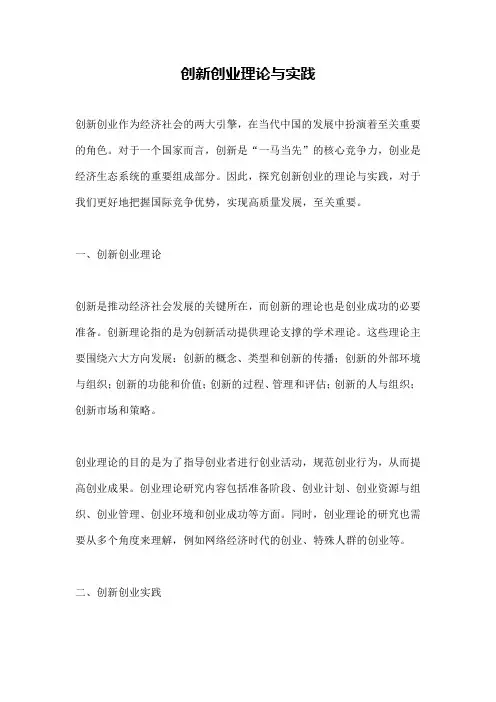 创新创业理论与实践

创新创业作为经济社会的两大引擎，在当代中国的发展中扮演着至关重要的角色。对于一个国家而言，创新是“一马当先”的核心竞争力，创业是经济生态系统的重要组成部分。因此，探究创新创业的理论与实践，对于我们更好地把握国际竞争优势，实现高质量发展，至关重要。

一、创新创业理论

创新是推动经济社会发展的关键所在，而创新的理论也是创业成功的必要准备。创新理论指的是为创新活动提供理论支撑的学术理论。这些理论主要围绕六大方向发展：创新的概念、类型和创新的传播；创新的外部环境与组织；创新的功能和价值；创新的过程、管理和评估；创新的人与组织；创新市场和策略。

创业理论的目的是为了指导创业者进行创业活动，规范创业行为，从而提高创业成果。创业理论研究内容包括准备阶段、创业计划、创业资源与组织、创业管理、创业环境和创业成功等方面。同时，创业理论的研究也需要从多个角度来理解，例如网络经济时代的创业、特殊人群的创业等。

二、创新创业实践